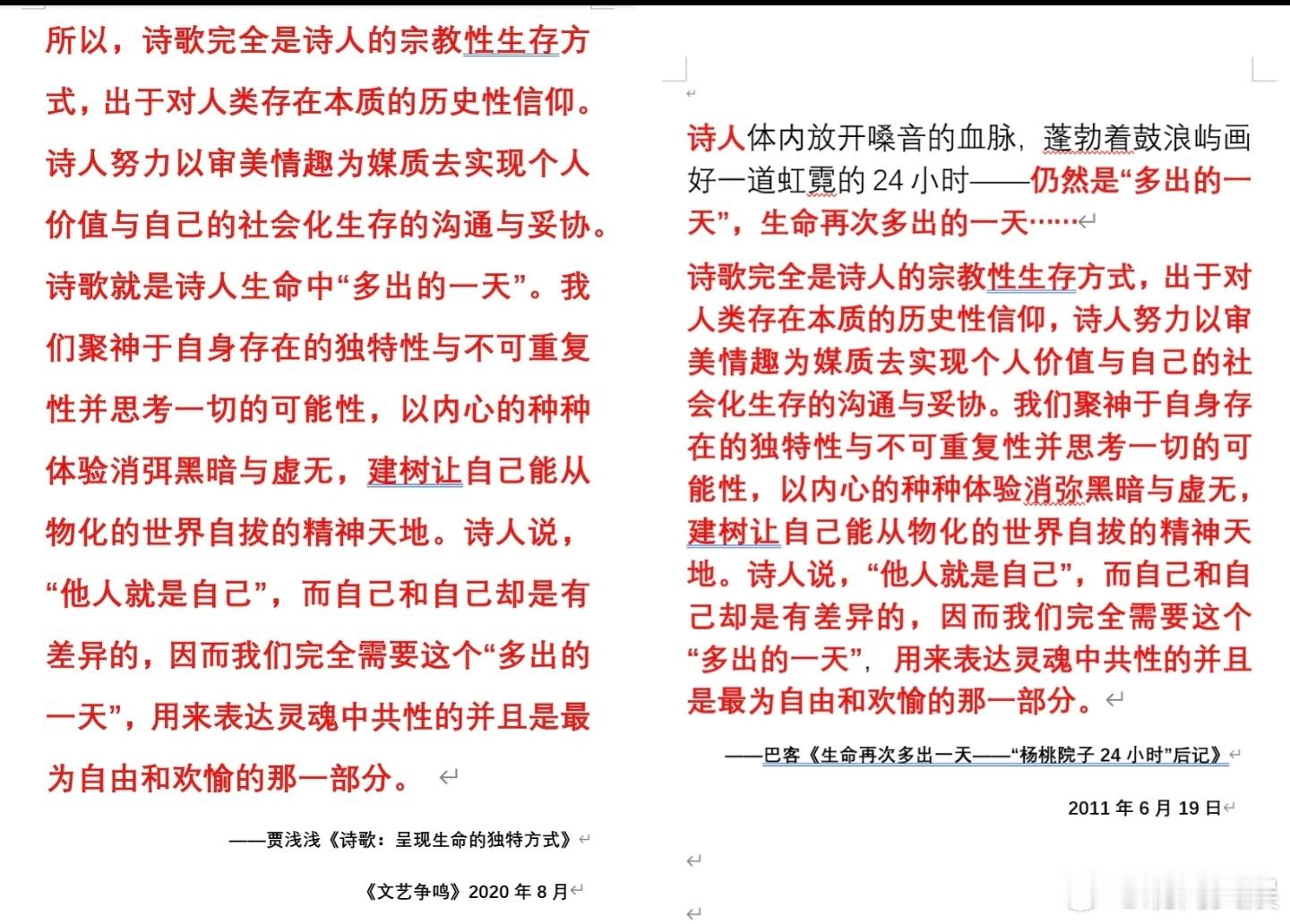 所以，诗歌完全是诗人的宗教性生存方式，出于对人类存在本质的历史性信仰。诗人努力以审美情趣为媒质去实现个人价值与自己的社会化生存的沟通与妥协。诗歌就是诗人生命中“多出的一天”。我们聚神于自身存在的独特性与不可重复性并思考一切的可能性，以内心的种种体验消弭黑暗与虚无，建树让自己能从物化的世界自拔的精神天地。诗人说，“他人就是自己”，而自己和自己却是有差异的，因而我们完全需要这个“多出的一天”，用来表达灵魂中共性的并且是最为自由和欢愉的那一部分。

——贾浅浅《诗歌：呈现生命的独特方式》

《文艺争鸣》2020 年 8 月

诗人体内放开嗓音的血脉，蓬勃着鼓浪屿画好一道虹霓的 24 小时——仍然是“多出的一天”，生命再次多出的一天……

诗歌完全是诗人的宗教性生存方式，出于对人类存在本质的历史性信仰，诗人努力以审美情趣为媒质去实现个人价值与自己的社会化生存的沟通与妥协。我们聚神于自身存在的独特性与不可重复性并思考一切的可能性，以内心的种种体验消弥黑暗与虚无，建树让自己能从物化的世界自拔的精神天地。诗人说，“他人就是自己”，而自己和自己却是有差异的，因而我们完全需要这个“多出的一天”，用来表达灵魂中共性的并且是最为自由和欢愉的那一部分。

——巴客《生命再次多出一天——“杨桃院子 24 小时”后记》

2011 年 6 月 19 日